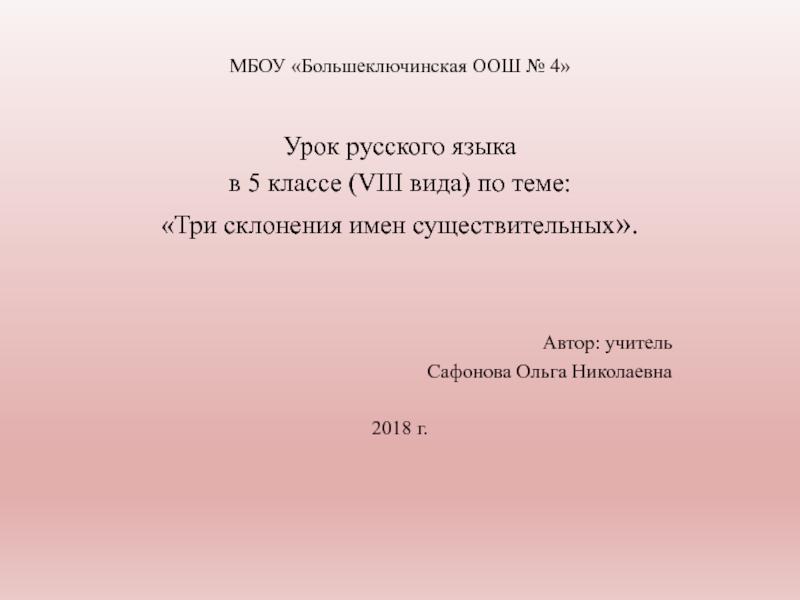 МБОУ «Большеключинская ООШ № 4»

Урок русского языка
в 5 классе (VIII вида) по теме:
«Три склонения имен существительных».

Автор: учитель
Сафонова Ольга Николаевна

2018 г.